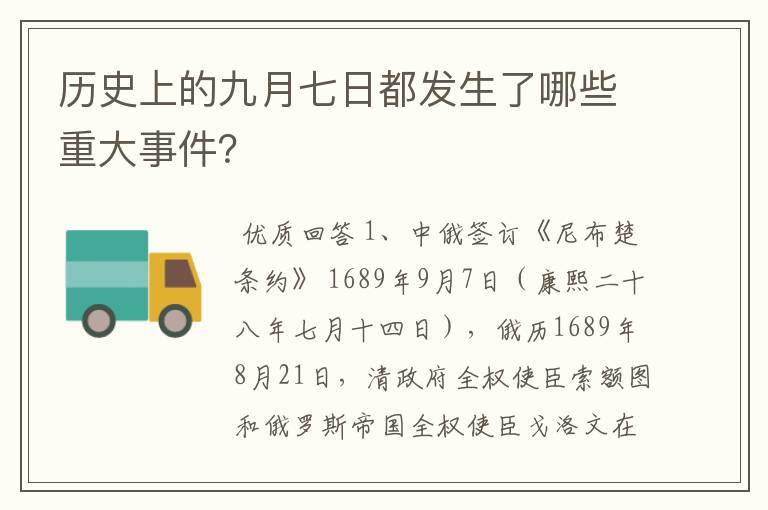 历史上的九月七日都发生了哪些重大事件?

优质回答 1、中俄签订《尼布楚条约》 1689年9月7日（康熙二十八年七月十四日），俄历1689年8月21日，清政府全权使臣索额图和俄罗斯帝国全权使臣戈洛文在